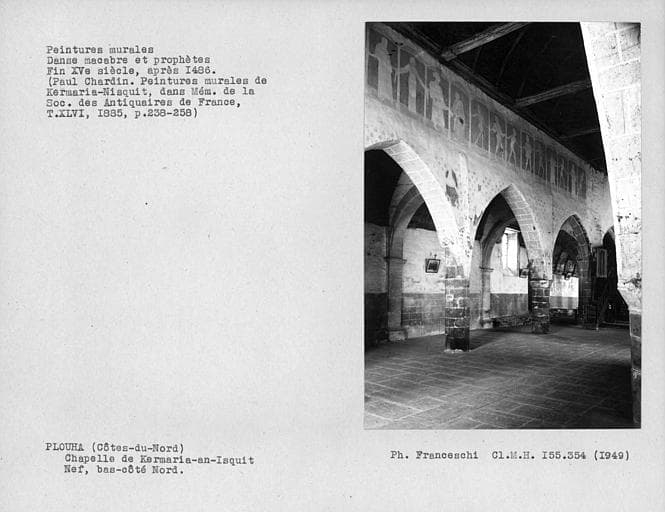 Peintures murales
Danse macabre et prophètes
Fin XVe siècle, après I486.
(Paul Chardin. Peintures murales de Kermaria-Nisquit, dans Mém. de la Soc. des Antiquaires de France, T.XLVI, I885, p.238-258)

PLOUHA (Côtes-du-Nord)
Chapelle de Kermaria-an-Isquit
Nef, bas-côté Nord.

Ph. Franceschi Cl.M.H. I55.354 (1949)